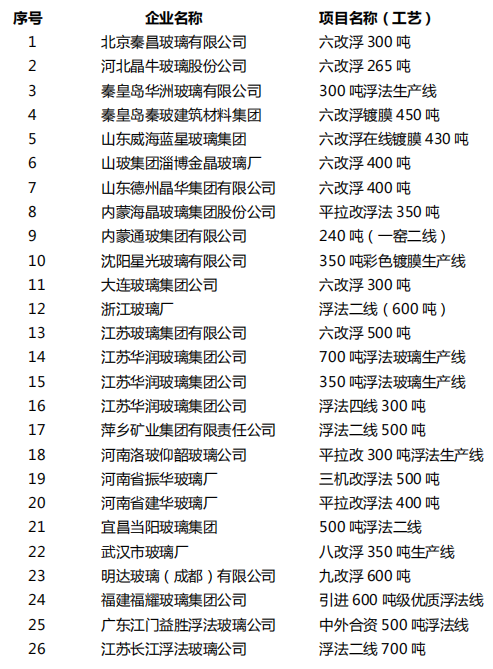 | 序号 | 企业名称 | 项目名称（工艺） |
|---|---|---|
| 1 | 北京秦昌玻璃有限公司 | 六改浮 300 吨 |
| 2 | 河北晶牛玻璃股份公司 | 六改浮 265 吨 |
| 3 | 秦皇岛华洲玻璃有限公司 | 300 吨浮法生产线 |
| 4 | 秦皇岛秦玻建筑材料集团 | 六改浮镀膜 450 吨 |
| 5 | 山东威海蓝星玻璃集团 | 六改浮在线镀膜 430 吨 |
| 6 | 山玻集团淄博金晶玻璃厂 | 六改浮 400 吨 |
| 7 | 山东德州晶华集团有限公司 | 六改浮 400 吨 |
| 8 | 内蒙海晶玻璃集团股份公司 | 平拉改浮法 350 吨 |
| 9 | 内蒙通玻集团有限公司 | 240 吨（一窑二线） |
| 10 | 沈阳星光玻璃有限公司 | 350 吨彩色镀膜生产线 |
| 11 | 大连玻璃集团公司 | 六改浮 300 吨 |
| 12 | 浙江玻璃厂 | 浮法二线（600 吨） |
| 13 | 江苏玻璃集团有限公司 | 六改浮 500 吨 |
| 14 | 江苏华润玻璃集团公司 | 700 吨浮法玻璃生产线 |
| 15 | 江苏华润玻璃集团公司 | 350 吨浮法玻璃生产线 |
| 16 | 江苏华润玻璃集团公司 | 浮法四线 300 吨 |
| 17 | 萍乡矿业集团有限责任公司 | 浮法二线 500 吨 |
| 18 | 河南洛玻仰韶玻璃公司 | 平拉改 300 吨浮法生产线 |
| 19 | 河南省振华玻璃厂 | 三机改浮法 500 吨 |
| 20 | 河南省建华玻璃厂 | 平拉改浮法 400 吨 |
| 21 | 宜昌当阳玻璃集团 | 500 吨浮法二线 |
| 22 | 武汉市玻璃厂 | 八改浮 350 吨生产线 |
| 23 | 明达玻璃（成都）有限公司 | 九改浮 600 吨 |
| 24 | 福建福耀玻璃集团公司 | 引进 600 吨级优质浮法线 |
| 25 | 广东江门益胜浮法玻璃公司 | 中外合资 500 吨浮法线 |
| 26 | 江苏长江浮法玻璃公司 | 浮法二线 700 吨 |